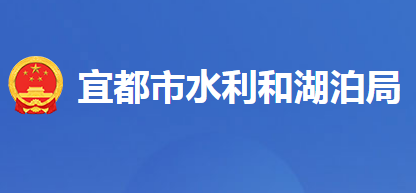 宜都市水利和湖泊局